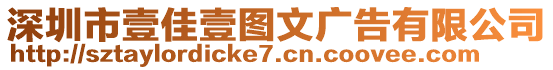 深圳市壹佳壹图文广告有限公司
http://sztaylordicke7.cn.coovee.com